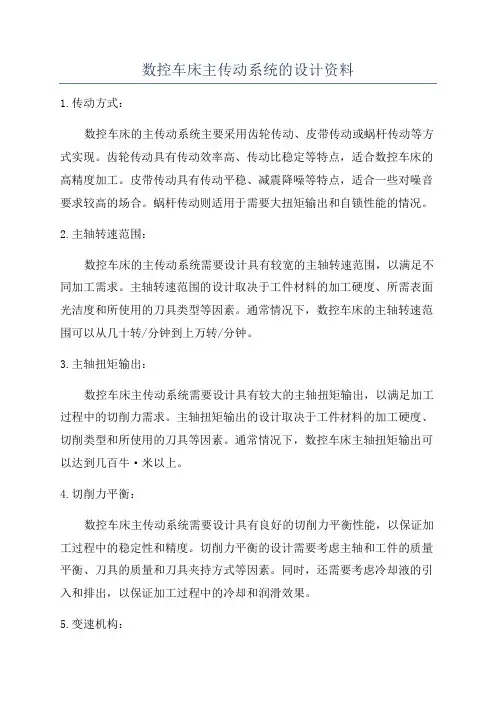 数控车床主传动系统的设计资料

1.传动方式：

数控车床的主传动系统主要采用齿轮传动、皮带传动或蜗杆传动等方式实现。齿轮传动具有传动效率高、传动比稳定等特点，适合数控车床的高精度加工。皮带传动具有传动平稳、减震降噪等特点，适合一些对噪音要求较高的场合。蜗杆传动则适用于需要大扭矩输出和自锁性能的情况。

2.主轴转速范围：

数控车床的主传动系统需要设计具有较宽的主轴转速范围，以满足不同加工需求。主轴转速范围的设计取决于工件材料的加工硬度、所需表面光洁度和所使用的刀具类型等因素。通常情况下，数控车床的主轴转速范围可以从几十转/分钟到上万转/分钟。

3.主轴扭矩输出：

数控车床主传动系统需要设计具有较大的主轴扭矩输出，以满足加工过程中的切削力需求。主轴扭矩输出的设计取决于工件材料的加工硬度、切削类型和所使用的刀具等因素。通常情况下，数控车床主轴扭矩输出可以达到几百牛·米以上。

4.切削力平衡：

数控车床主传动系统需要设计具有良好的切削力平衡性能，以保证加工过程中的稳定性和精度。切削力平衡的设计需要考虑主轴和工件的质量平衡、刀具的质量和刀具夹持方式等因素。同时，还需要考虑冷却液的引入和排出，以保证加工过程中的冷却和润滑效果。

5.变速机构：